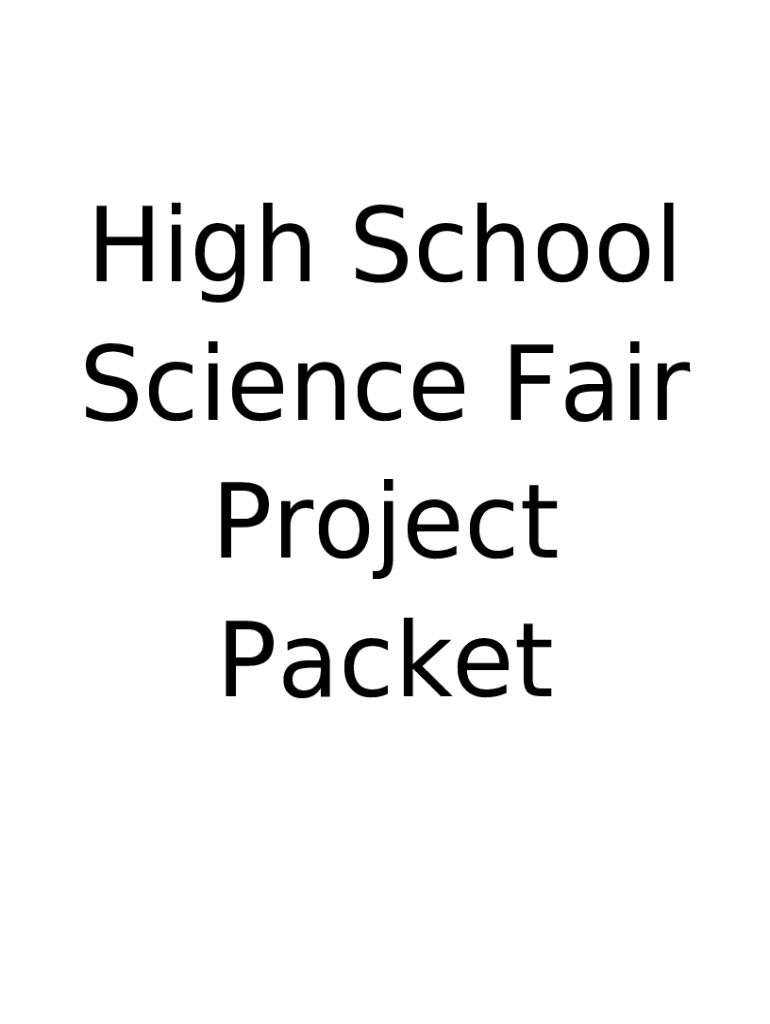 High School Science Fair Project Packet